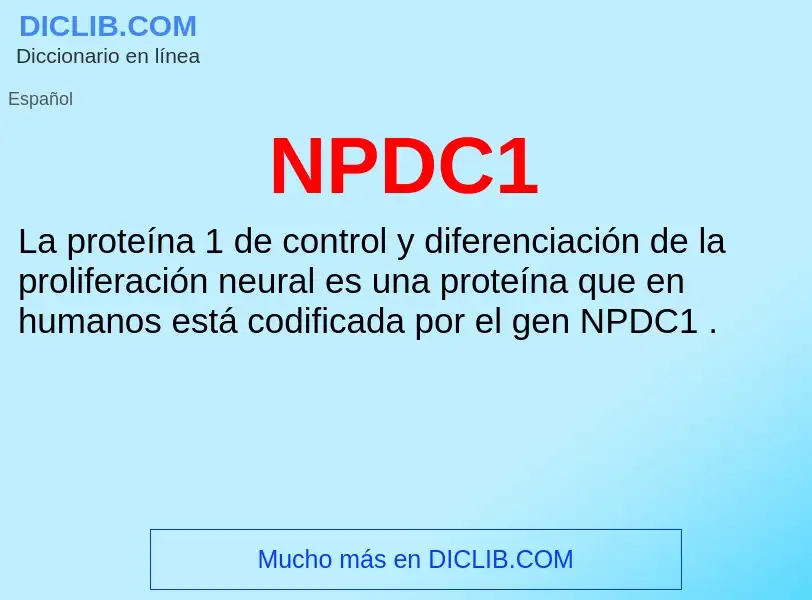 DICLIB.COM
Diccionario en línea

Español

NPDC1

La proteína 1 de control y diferenciación de la proliferación neural es una proteína que en humanos está codificada por el gen NPDC1 .

Mucho más en DICLIB.COM